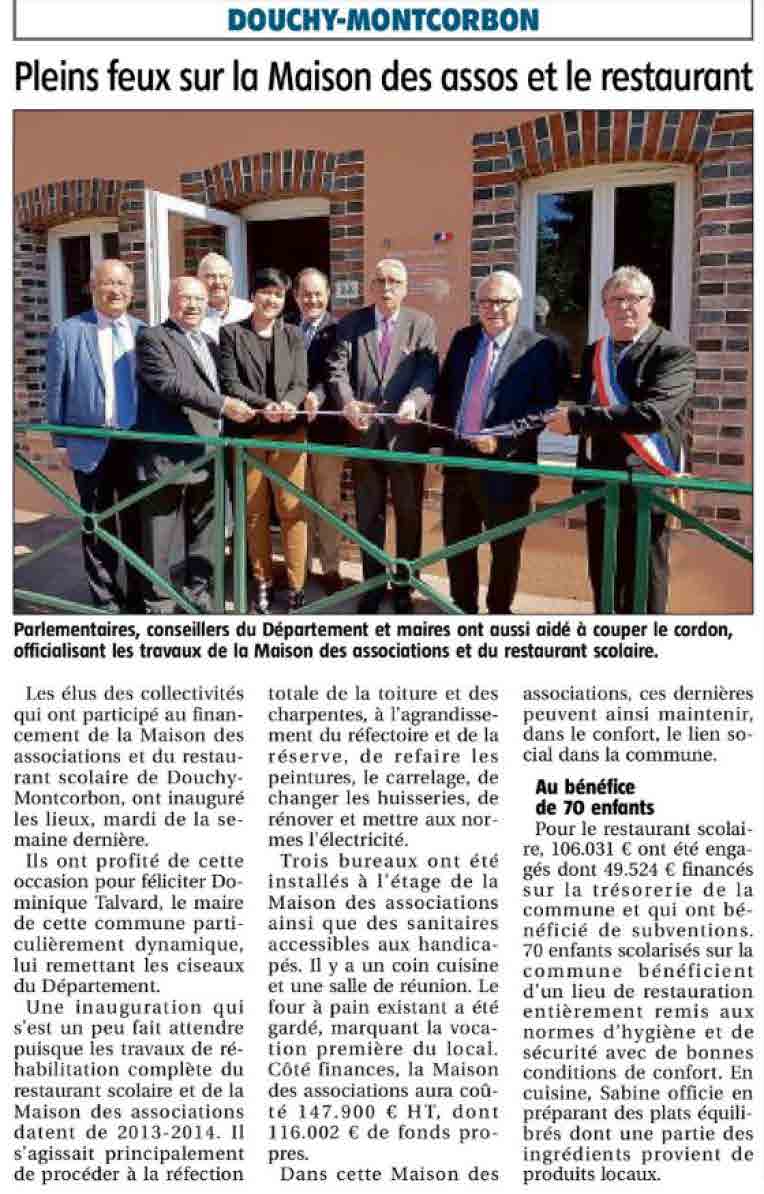 DOUCHY-MONTCORBON

Pleins feux sur la Maison des assos et le restaurant

Parlementaires, conseillers du Département et maires ont aussi aidé à couper le cordon, officialisant les travaux de la Maison des associations et du restaurant scolaire.

Les élus des collectivités qui ont participé au financement de la Maison des associations et du restaurant scolaire de Douchy-Montcorbon, ont inauguré les lieux, mardi de la semaine dernière.

Ils ont profité de cette occasion pour féliciter Dominique Talvard, le maire de cette commune particulièrement dynamique, lui remettant les ciseaux du Département.

Une inauguration qui s'est un peu fait attendre puisque les travaux de réhabilitation complète du restaurant scolaire et de la Maison des associations datent de 2013-2014. Il s'agissait principalement de procéder à la réfection totale de la toiture et des charpentes, à l'agrandissement du réfectoire et de la réserve, de refaire les peintures, le carrelage, de changer les huisseries, de rénover et mettre aux normes l'électricité.

Trois bureaux ont été installés à l'étage de la Maison des associations ainsi que des sanitaires accessibles aux handicapés. Il y a un coin cuisine et une salle de réunion. Le four à pain existant a été gardé, marquant la vocation première du local. Côté finances, la Maison des associations aura coûté 147.900 € HT, dont 116.002 € de fonds propres.

Dans cette Maison des associations, ces dernières peuvent ainsi maintenir, dans le confort, le lien social dans la commune.

Au bénéfice de 70 enfants

Pour le restaurant scolaire, 106.031 € ont été engagés dont 49.524 € financés sur la trésorerie de la commune et qui ont bénéficié de subventions. 70 enfants scolarisés sur la commune bénéficient d'un lieu de restauration entièrement remis aux normes d'hygiène et de sécurité avec de bonnes conditions de confort. En cuisine, Sabine officie en préparant des plats équilibrés dont une partie des ingrédients provient de produits locaux.